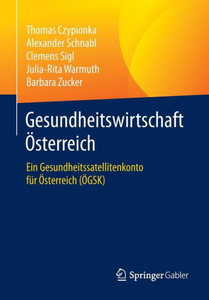 Thomas Czypionka
Alexander Schnabl
Clemens Sigl
Julia-Rita Warmuth
Barbara Zucker

Gesundheitswirtschaft Österreich

Ein Gesundheitssatellitenkonto für Österreich (ÖGSK)

Springer Gabler